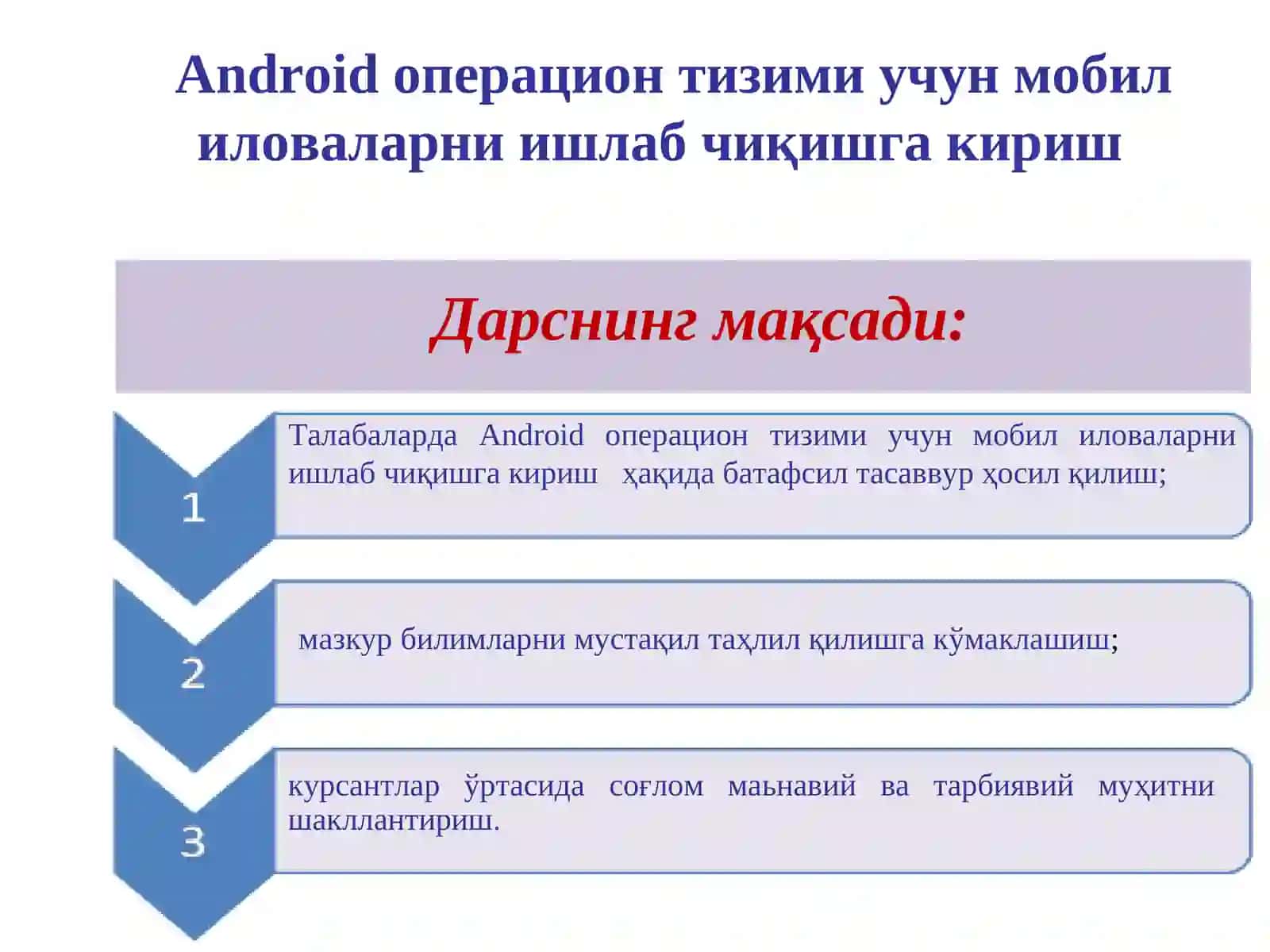 Android операцион тизими учун мобил иловаларни ишлаб чиқишга кириш

Дарснинг мақсади:

1

Талабаларда Android операцион тизими учун мобил иловаларни ишлаб чиқишга кириш ҳақида батафсил тасаввур ҳосил қилиш;

2

мазкур билимларни мустақил таҳлил қилишга кўмаклашиш;

3

курсантлар ўртасида соғлом маьнавий ва тарбиявий муҳитни шакллантириш.